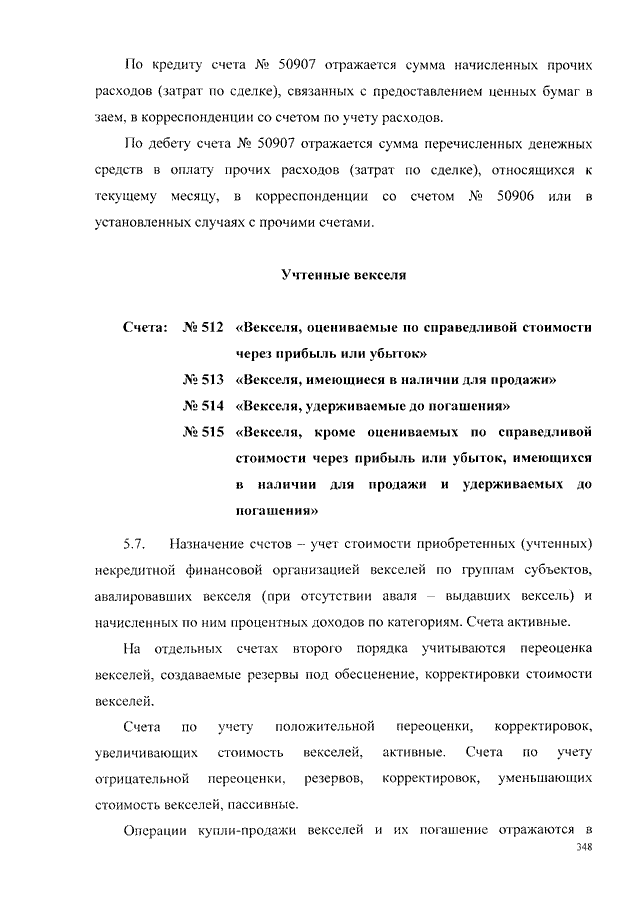 По кредиту счета № 50907 отражается сумма начисленных прочих расходов (затрат по сделке), связанных с предоставлением ценных бумаг в заем, в корреспонденции со счетом по учету расходов.

По дебету счета № 50907 отражается сумма перечисленных денежных средств в оплату прочих расходов (затрат по сделке), относящихся к текущему месяцу, в корреспонденции со счетом № 50906 или в установленных случаях с прочими счетами.

Учтенные векселя

Счета: № 512 «Векселя, оцениваемые по справедливой стоимости через прибыль или убыток»

№ 513 «Векселя, имеющиеся в наличии для продажи»

№ 514 «Векселя, удерживаемые до погашения»

№ 515 «Векселя, кроме оцениваемых по справедливой стоимости через прибыль или убыток, имеющихся в наличии для продажи и удерживаемых до погашения»

5.7. Назначение счетов – учет стоимости приобретенных (учтенных) некредитной финансовой организацией векселей по группам субъектов, авалировавших векселя (при отсутствии аваля – выдавших вексель) и начисленных по ним процентных доходов по категориям. Счета активные.

На отдельных счетах второго порядка учитываются переоценка векселей, создаваемые резервы под обесценение, корректировки стоимости векселей.

Счета по учету положительной переоценки, корректировок, увеличивающих стоимость векселей, активные. Счета по учету отрицательной переоценки, резервов, корректировок, уменьшающих стоимость векселей, пассивные.

Операции купли-продажи векселей и их погашение отражаются в

348